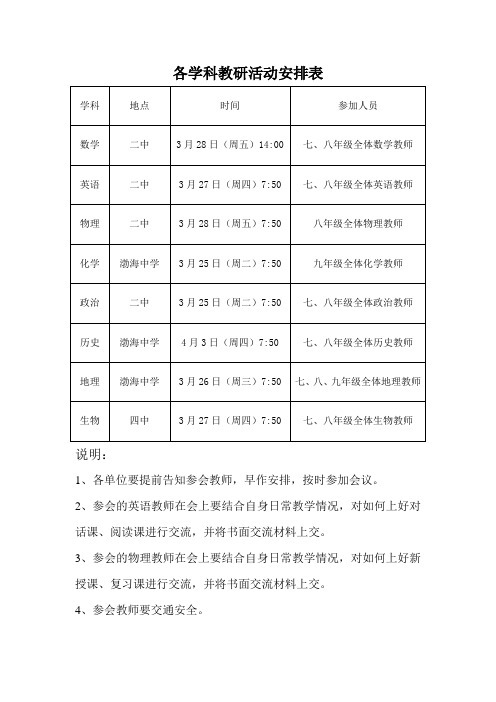 各学科教研活动安排表

| 学科 | 地点 | 时间 | 参加人员 |
|---|---|---|---|
| 数学 | 二中 | 3月28日（周五）14:00 | 七、八年级全体数学教师 |
| 英语 | 二中 | 3月27日（周四）7:50 | 七、八年级全体英语教师 |
| 物理 | 二中 | 3月28日（周五）7:50 | 八年级全体物理教师 |
| 化学 | 渤海中学 | 3月25日（周二）7:50 | 九年级全体化学教师 |
| 政治 | 二中 | 3月25日（周二）7:50 | 七、八年级全体政治教师 |
| 历史 | 渤海中学 | 4月3日（周四）7:50 | 七、八年级全体历史教师 |
| 地理 | 渤海中学 | 3月26日（周三）7:50 | 七、八、九年级全体地理教师 |
| 生物 | 四中 | 3月27日（周四）7:50 | 七、八年级全体生物教师 |

说明：

1、各单位要提前告知参会教师，早作安排，按时参加会议。

2、参会的英语教师在会上要结合自身日常教学情况，对如何上好对话课、阅读课进行交流，并将书面交流材料上交。

3、参会的物理教师在会上要结合自身日常教学情况，对如何上好新授课、复习课进行交流，并将书面交流材料上交。

4、参会教师要交通安全。